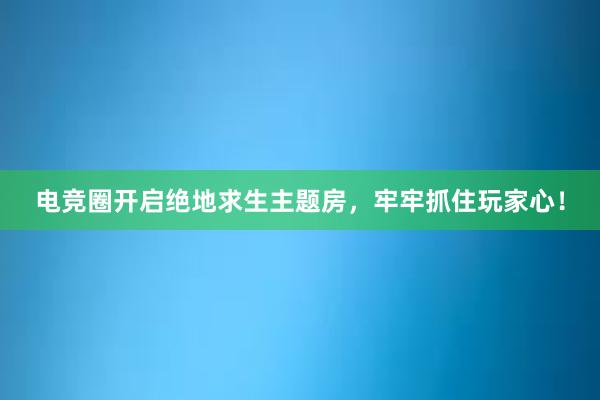 电竞圈开启绝地求生主题房，牢牢抓住玩家心！